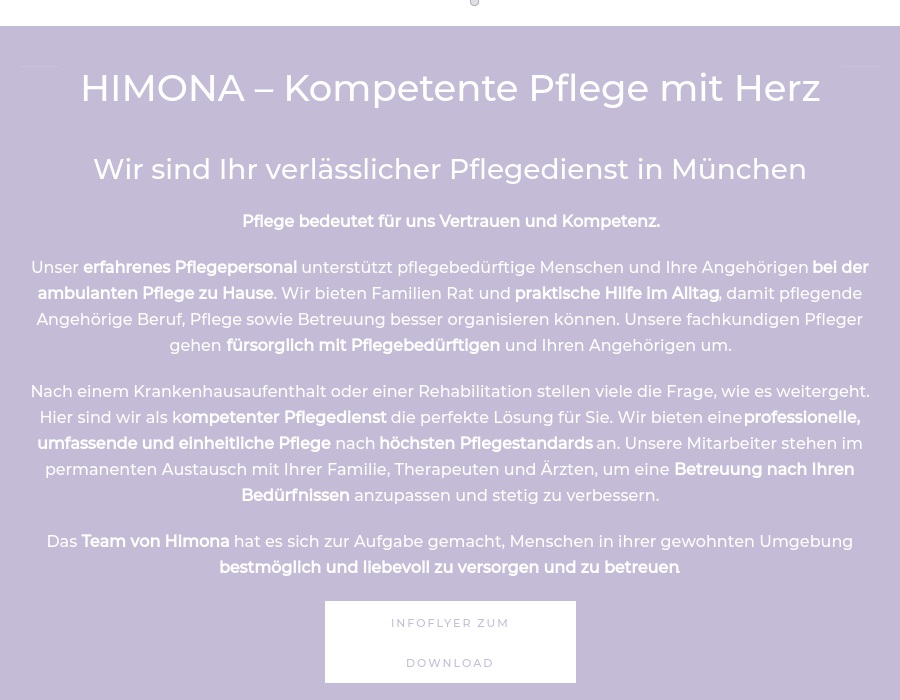 HIMONA – Kompetente Pflege mit Herz

Wir sind Ihr verlässlicher Pflegedienst in München

Pflege bedeutet für uns Vertrauen und Kompetenz.

Unser erfahrenes Pflegepersonal unterstützt pflegebedürftige Menschen und Ihre Angehörigen bei der ambulanten Pflege zu Hause. Wir bieten Familien Rat und praktische Hilfe im Alltag, damit pflegende Angehörige Beruf, Pflege sowie Betreuung besser organisieren können. Unsere fachkundigen Pfleger gehen fürsorglich mit Pflegebedürftigen und Ihren Angehörigen um.

Nach einem Krankenhausaufenthalt oder einer Rehabilitation stellen viele die Frage, wie es weitergeht. Hier sind wir als kompetenter Pflegedienst die perfekte Lösung für Sie. Wir bieten eine professionelle, umfassende und einheitliche Pflege nach höchsten Pflegestandards an. Unsere Mitarbeiter stehen im permanenten Austausch mit Ihrer Familie, Therapeuten und Ärzten, um eine Betreuung nach Ihren Bedürfnissen anzupassen und stetig zu verbessern.

Das Team von Himona hat es sich zur Aufgabe gemacht, Menschen in ihrer gewohnten Umgebung bestmöglich und liebevoll zu versorgen und zu betreuen.

INFOFLYER ZUM DOWNLOAD